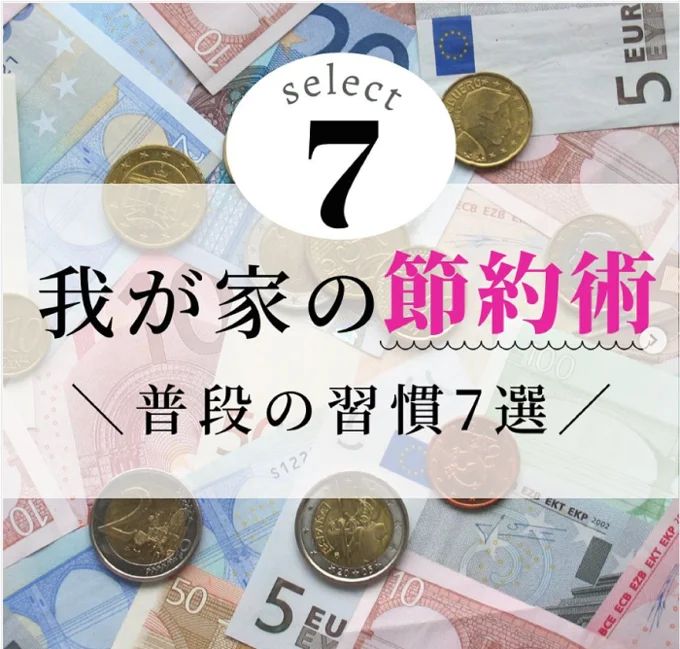 select
7

我が家の節約術

＼普段の習慣7選／